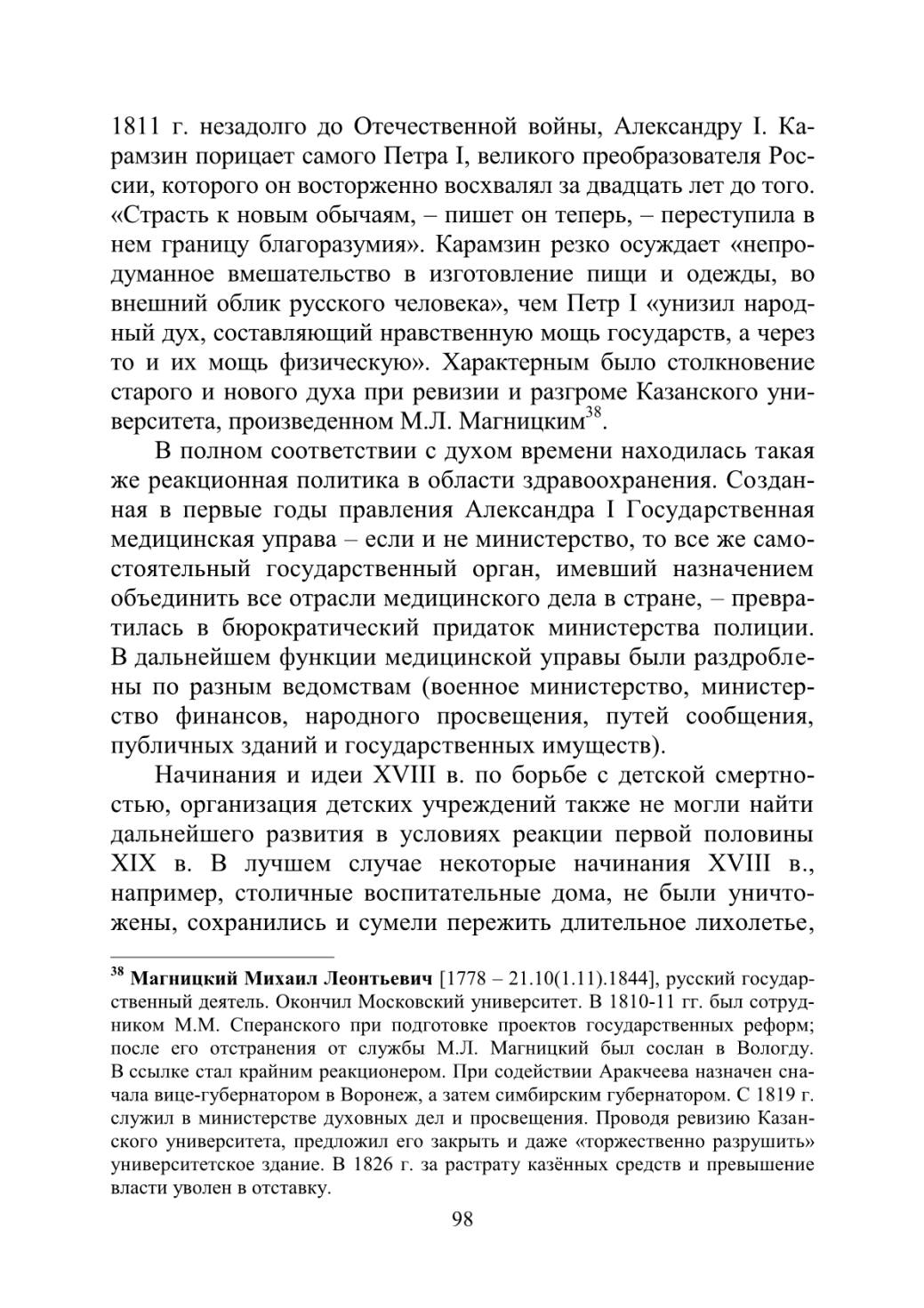 1811 г. незадолго до Отечественной войны, Александру I. Карамзин порицает самого Петра I, великого преобразователя России, которого он восторженно восхвалял за двадцать лет до того. «Страсть к новым обычаям, – пишет он теперь, – переступила в нем границу благоразумия». Карамзин резко осуждает «непродуманное вмешательство в изготовление пищи и одежды, во внешний облик русского человека», чем Петр I «унизил народный дух, составляющий нравственную мощь государств, а через то и их мощь физическую». Характерным было столкновение старого и нового духа при ревизии и разгроме Казанского университета, произведенном М.Л. Магницким$^{38}$.

В полном соответствии с духом времени находилась такая же реакционная политика в области здравоохранения. Созданная в первые годы правления Александра I Государственная медицинская управа – если и не министерство, то все же самостоятельный государственный орган, имевший назначением объединить все отрасли медицинского дела в стране, – превратилась в бюрократический придаток министерства полиции. В дальнейшем функции медицинской управы были раздроблены по разным ведомствам (военное министерство, министерство финансов, народного просвещения, путей сообщения, публичных зданий и государственных имуществ).

Начинания и идеи XVIII в. по борьбе с детской смертностью, организация детских учреждений также не могли найти дальнейшего развития в условиях реакции первой половины XIX в. В лучшем случае некоторые начинания XVIII в., например, столичные воспитательные дома, не были уничтожены, сохранились и сумели пережить длительное лихолетье,

$^{38}$ Магницкий Михаил Леонтьевич [1778 – 21.10(1.11).1844], русский государственный деятель. Окончил Московский университет. В 1810-11 гг. был сотрудником М.М. Сперанского при подготовке проектов государственных реформ; после его отстранения от службы М.Л. Магницкий был сослан в Вологду. В ссылке стал крайним реакционером. При содействии Аракчеева назначен сначала вице-губернатором в Воронеж, а затем симбирским губернатором. С 1819 г. служил в министерстве духовных дел и просвещения. Проводя ревизию Казанского университета, предложил его закрыть и даже «торжественно разрушить» университетское здание. В 1826 г. за растрату казённых средств и превышение власти уволен в отставку.

98